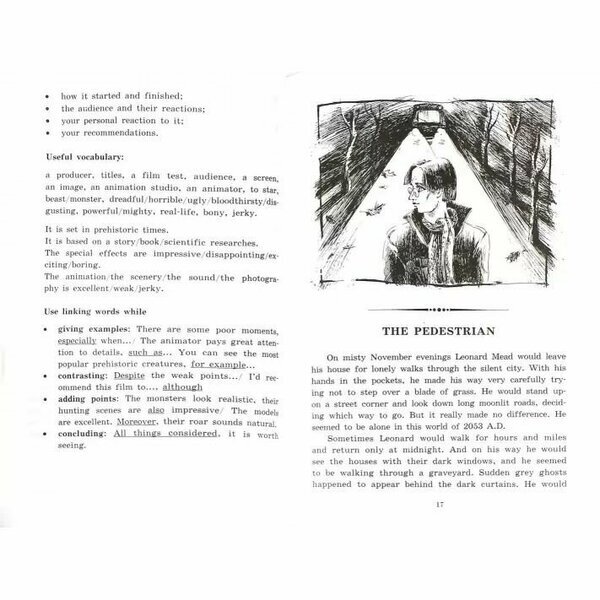 • how it started and finished;
• the audience and their reactions;
• your personal reaction to it;
• your recommendations.

Useful vocabulary:

a producer, titles, a film test, audience, a screen, an image, an animation studio, an animator, to star, beast/monster, dreadful/horrible/ugly/bloodthirsty/disgusting, powerful/mighty, real-life, bony, jerky.

It is set in prehistoric times.
It is based on a story/book/scientific researches.
The special effects are impressive/disappointing/exciting/boring.
The animation/the scenery/the sound/the photography is excellent/weak/jerky.

Use linking words while

• giving examples: There are some poor moments, especially when.../ The animator pays great attention to details, such as... You can see the most popular prehistoric creatures, for example...
• contrasting: Despite the weak points.../ I'd recommend this film to.... although
• adding points: The monsters look realistic, their hunting scenes are also impressive/ The models are excellent. Moreover, their roar sounds natural.
• concluding: All things considered, it is worth seeing.

THE PEDESTRIAN

On misty November evenings Leonard Mead would leave his house for lonely walks through the silent city. With his hands in the pockets, he made his way very carefully trying not to step over a blade of grass. He would stand upon a street corner and look down long moonlit roads, deciding which way to go. But it really made no difference. He seemed to be alone in this world of 2053 A.D.

Sometimes Leonard would walk for hours and miles and return only at midnight. And on his way he would see the houses with their dark windows, and he seemed to be walking through a graveyard. Sudden grey ghosts happened to appear behind the dark curtains. He would

17